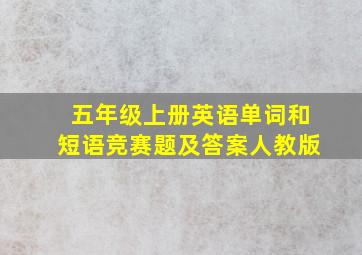 五年级上册英语单词和短语竞赛题及答案人教版